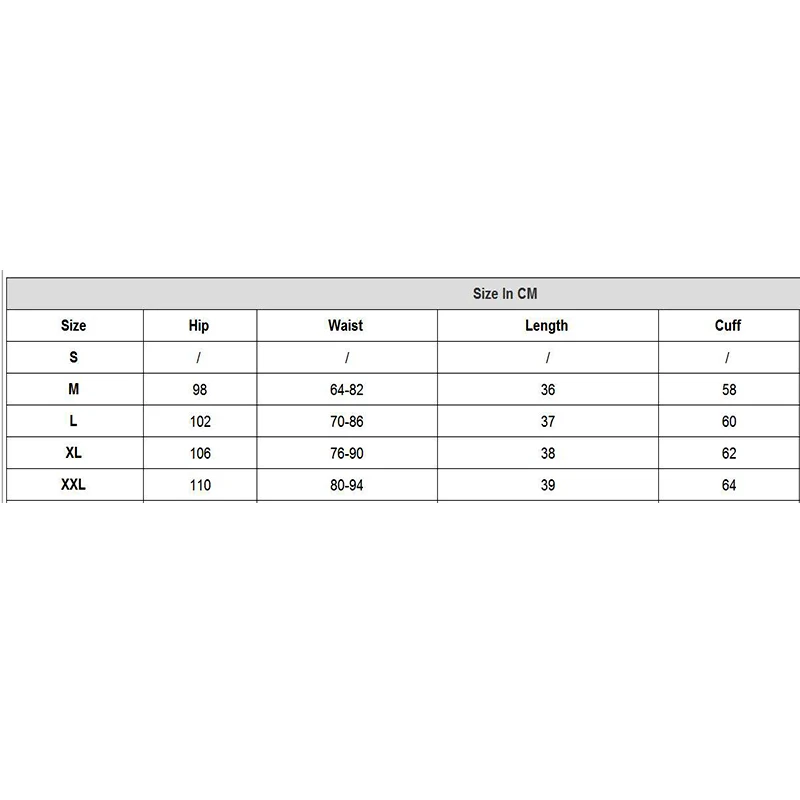 Size In CM

| Size | Hip | Waist | Length | Cuff |
|---|---|---|---|---|
| S | / | / | / | / |
| M | 98 | 64-82 | 36 | 58 |
| L | 102 | 70-86 | 37 | 60 |
| XL | 106 | 76-90 | 38 | 62 |
| XXL | 110 | 80-94 | 39 | 64 |